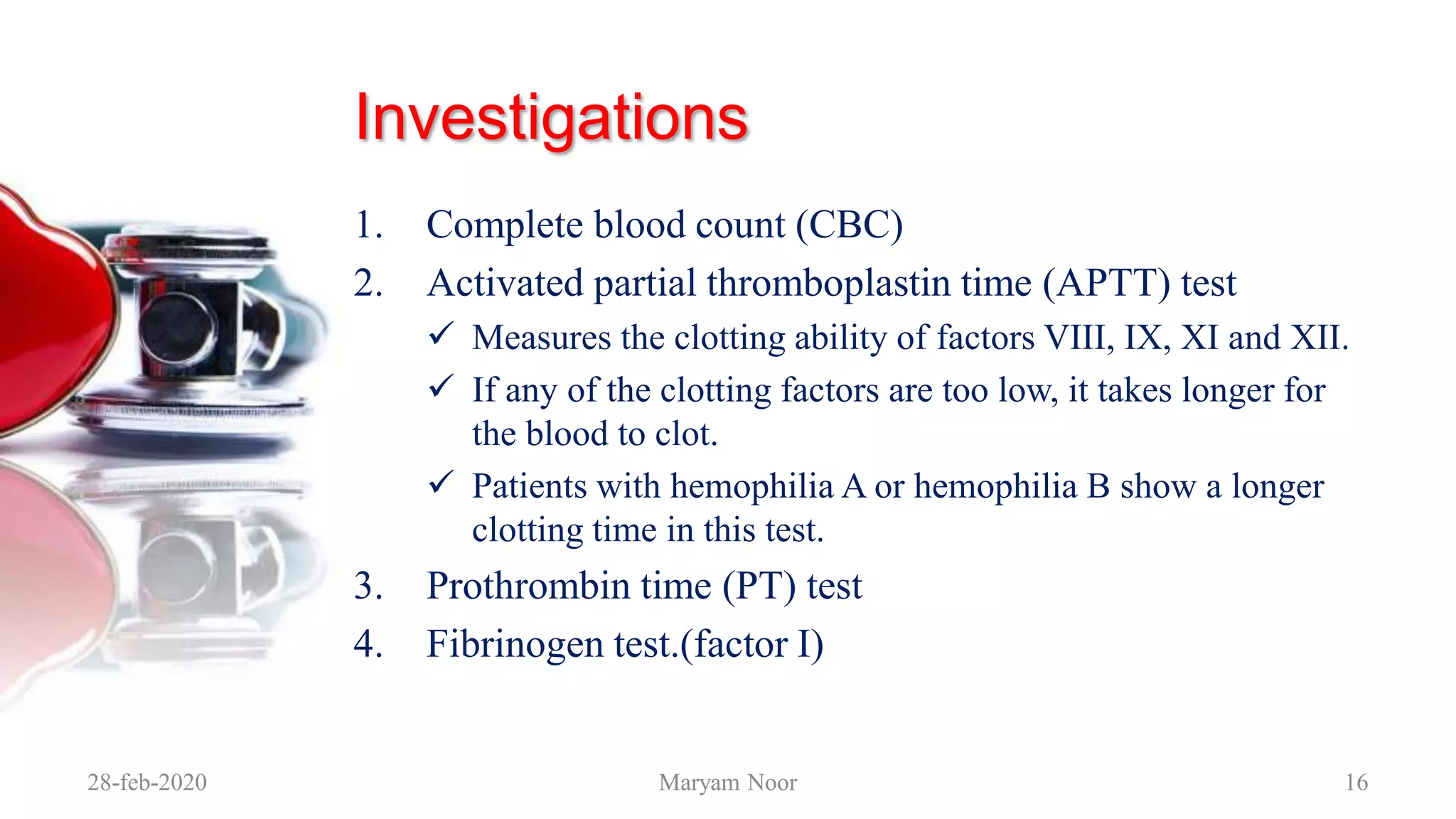 Investigations

1. Complete blood count (CBC)
2. Activated partial thromboplastin time (APTT) test
✓ Measures the clotting ability of factors VIII, IX, XI and XII.
✓ If any of the clotting factors are too low, it takes longer for the blood to clot.
✓ Patients with hemophilia A or hemophilia B show a longer clotting time in this test.
3. Prothrombin time (PT) test
4. Fibrinogen test.(factor I)

28-feb-2020
Maryam Noor
16